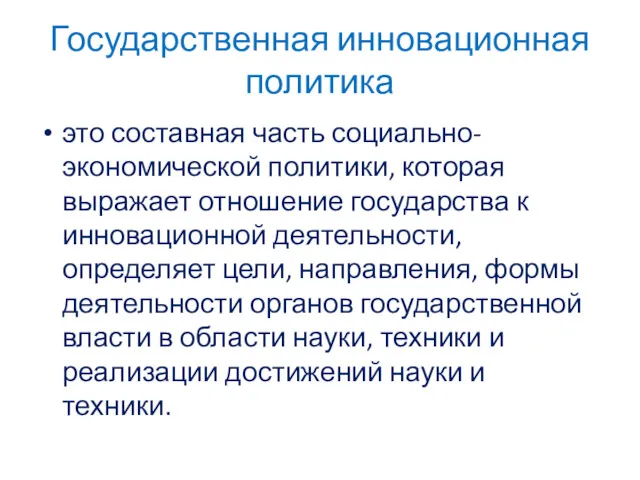 Государственная инновационная политика

• это составная часть социально-экономической политики, которая выражает отношение государства к инновационной деятельности, определяет цели, направления, формы деятельности органов государственной власти в области науки, техники и реализации достижений науки и техники.